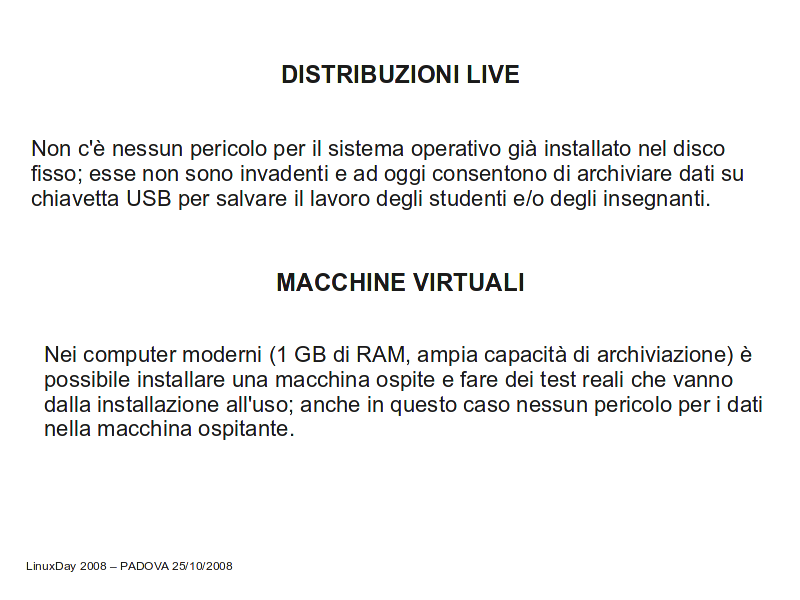 DISTRIBUZIONI LIVE

Non c'è nessun pericolo per il sistema operativo già installato nel disco fisso; esse non sono invadenti e ad oggi consentono di archiviare dati su chiavetta USB per salvare il lavoro degli studenti e/o degli insegnanti.

MACCHINE VIRTUALI

Nei computer moderni (1 GB di RAM, ampia capacità di archiviazione) è possibile installare una macchina ospite e fare dei test reali che vanno dalla installazione all'uso; anche in questo caso nessun pericolo per i dati nella macchina ospitante.

LinuxDay 2008 – PADOVA 25/10/2008